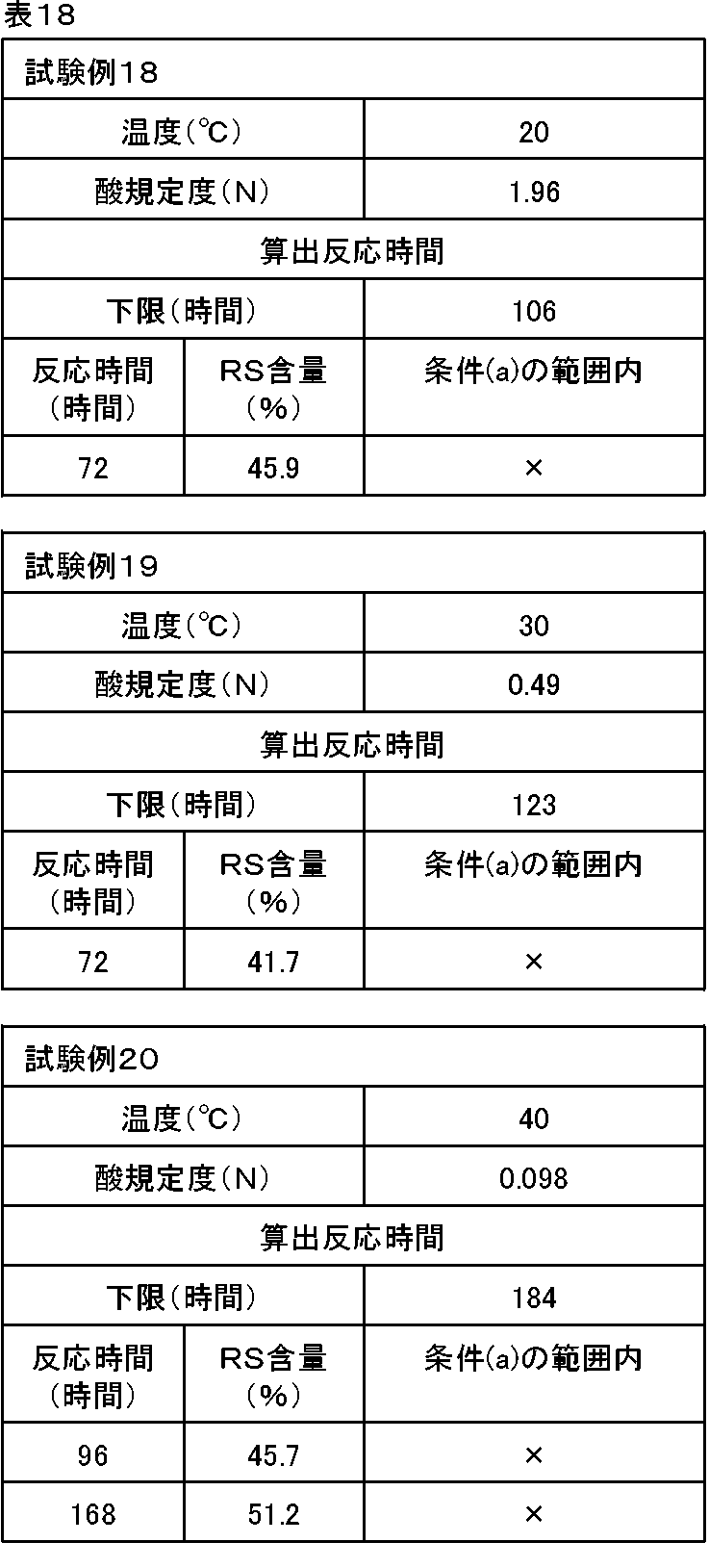 表18

| 試験例18 | | |
|---|---|---|
| 温度(℃) | | 20 |
| 酸規定度(N) | | 1.96 |
| 算出反応時間 | | |
| 下限(時間) | | 106 |
| 反応時間(時間) | RS含量(%) | 条件(a)の範囲内 |
| 72 | 45.9 | × |

| 試験例19 | | |
|---|---|---|
| 温度(℃) | | 30 |
| 酸規定度(N) | | 0.49 |
| 算出反応時間 | | |
| 下限(時間) | | 123 |
| 反応時間(時間) | RS含量(%) | 条件(a)の範囲内 |
| 72 | 41.7 | × |

| 試験例20 | | |
|---|---|---|
| 温度(℃) | | 40 |
| 酸規定度(N) | | 0.098 |
| 算出反応時間 | | |
| 下限(時間) | | 184 |
| 反応時間(時間) | RS含量(%) | 条件(a)の範囲内 |
| 96 | 45.7 | × |
| 168 | 51.2 | × |